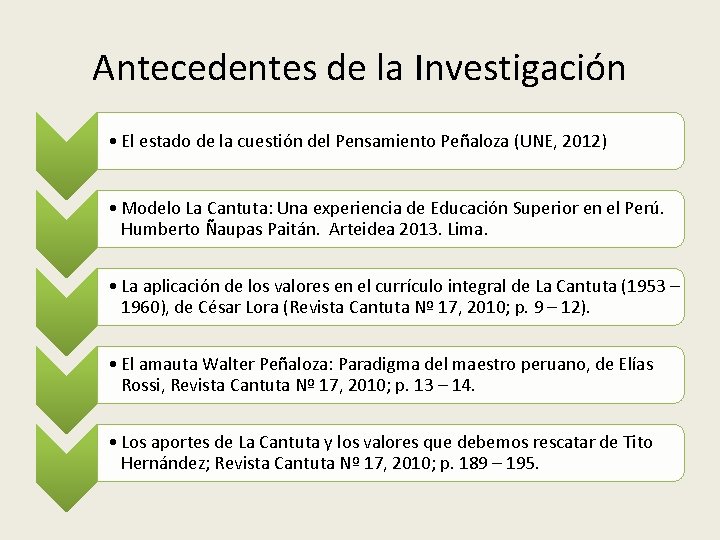 Antecedentes de la Investigación

• El estado de la cuestión del Pensamiento Peñaloza (UNE, 2012)

• Modelo La Cantuta: Una experiencia de Educación Superior en el Perú. Humberto Ñaupas Paitán. Arteidea 2013. Lima.

• La aplicación de los valores en el currículo integral de La Cantuta (1953 – 1960), de César Lora (Revista Cantuta Nº 17, 2010; p. 9 – 12).

• El amauta Walter Peñaloza: Paradigma del maestro peruano, de Elías Rossi, Revista Cantuta Nº 17, 2010; p. 13 – 14.

• Los aportes de La Cantuta y los valores que debemos rescatar de Tito Hernández; Revista Cantuta Nº 17, 2010; p. 189 – 195.